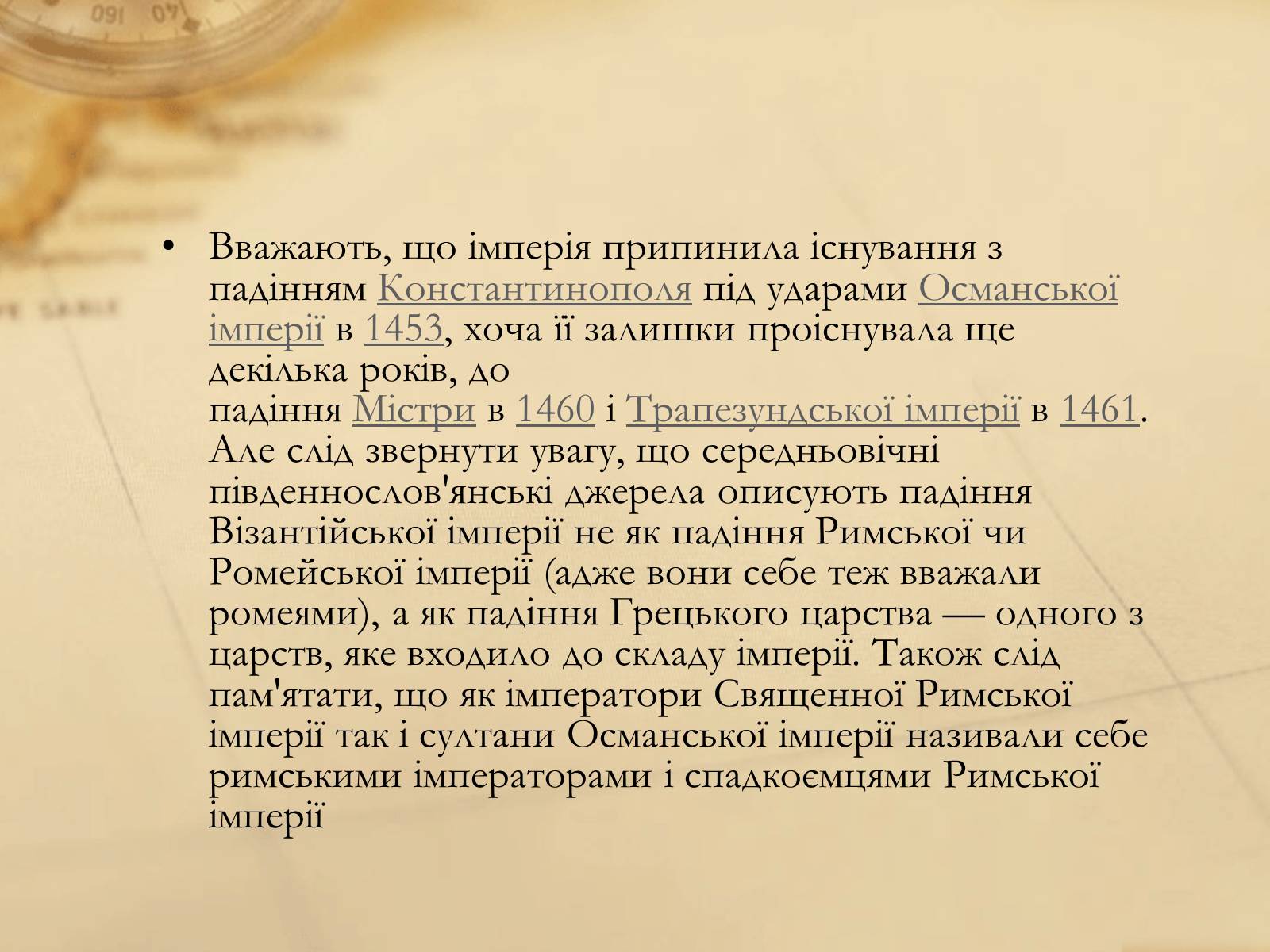 • Вважають, що імперія припинила існування з падінням Константинополя під ударами Османської імперії в 1453, хоча її залишки проіснувала ще декілька років, до падіння Містри в 1460 і Трапезундської імперії в 1461. Але слід звернути увагу, що середньовічні південнослов'янські джерела описують падіння Візантійської імперії не як падіння Римської чи Ромейської імперії (адже вони себе теж вважали ромеями), а як падіння Грецького царства — одного з царств, яке входило до складу імперії. Також слід пам'ятати, що як імператори Священної Римської імперії так і султани Османської імперії називали себе римськими імператорами і спадкоємцями Римської імперії